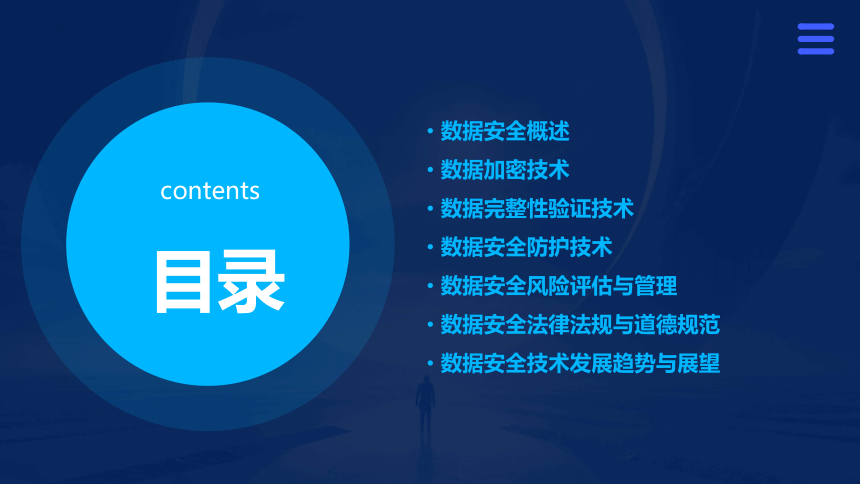 contents

目录

• 数据安全概述
• 数据加密技术
• 数据完整性验证技术
• 数据安全防护技术
• 数据安全风险评估与管理
• 数据安全法律法规与道德规范
• 数据安全技术发展趋势与展望